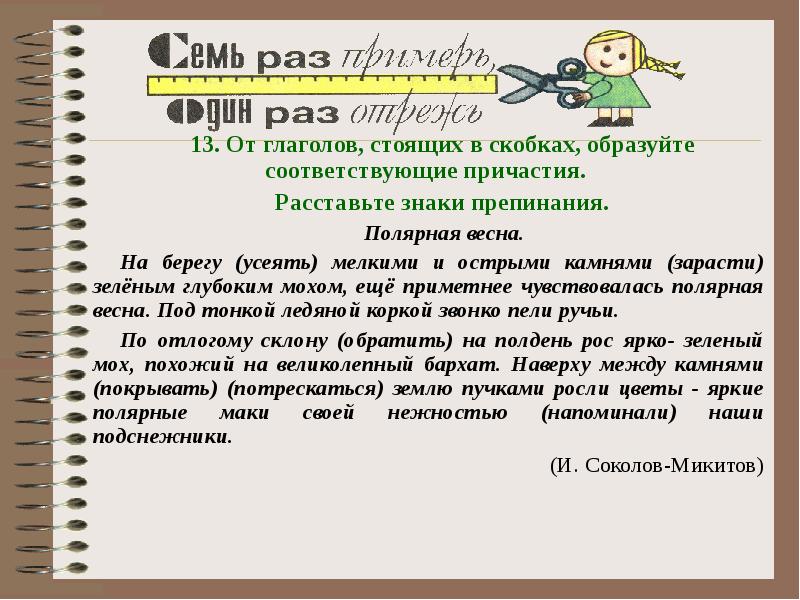 Семь раз примерь, один раз отрежь

13. От глаголов, стоящих в скобках, образуйте соответствующие причастия.

Расставьте знаки препинания.

Полярная весна.

На берегу (усеять) мелкими и острыми камнями (зарасти) зелёным глубоким мохом, ещё приметнее чувствовалась полярная весна. Под тонкой ледяной коркой звонко пели ручьи.

По отлогому склону (обратить) на полдень рос ярко- зеленый мох, похожий на великолепный бархат. Наверху между камнями (покрывать) (потрескаться) землю пучками росли цветы - яркие полярные маки своей нежностью (напоминали) наши подснежники.

(И. Соколов-Микитов)